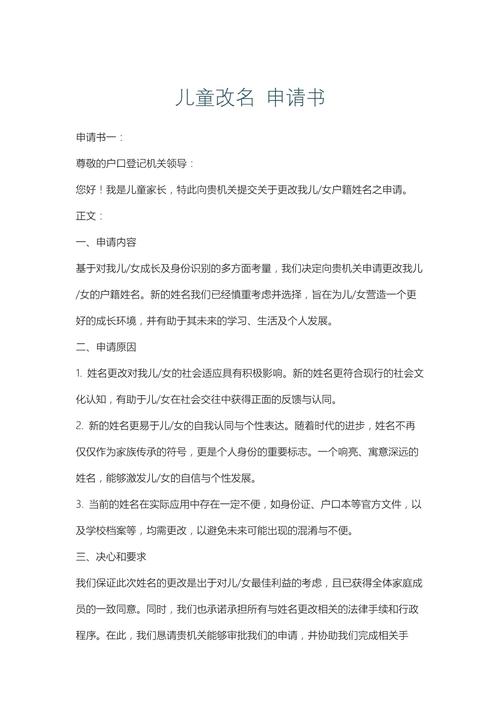 儿童改名 申请书

申请书一：

尊敬的户口登记机关领导：

您好！我是儿童家长，特此向贵机关提交关于更改我儿/女户籍姓名之申请。

正文：

一、申请内容

基于对我儿/女成长及身份识别的多方面考量，我们决定向贵机关申请更改我儿/女的户籍姓名。新的姓名我们已经慎重考虑并选择，旨在为儿/女营造一个更好的成长环境，并有助于其未来的学习、生活及个人发展。

二、申请原因

1. 姓名更改对我儿/女的社会适应具有积极影响。新的姓名更符合现行的社会文化认知，有助于儿/女在社会交往中获得正面的反馈与认同。

2. 新的姓名更易于儿/女的自我认同与个性表达。随着时代的进步，姓名不再仅仅作为家族传承的符号，更是个人身份的重要标志。一个响亮、寓意深远的姓名，能够激发儿/女的自信与个性发展。

3. 当前的姓名在实际应用中存在一定不便，如身份证、户口本等官方文件，以及学校档案等，均需更改，以避免未来可能出现的混淆与不便。

三、决心和要求

我们保证此次姓名的更改是出于对儿/女最佳利益的考虑，且已获得全体家庭成员的一致同意。同时，我们也承诺承担所有与姓名更改相关的法律手续和行政程序。在此，我们恳请贵机关能够审批我们的申请，并协助我们完成相关手